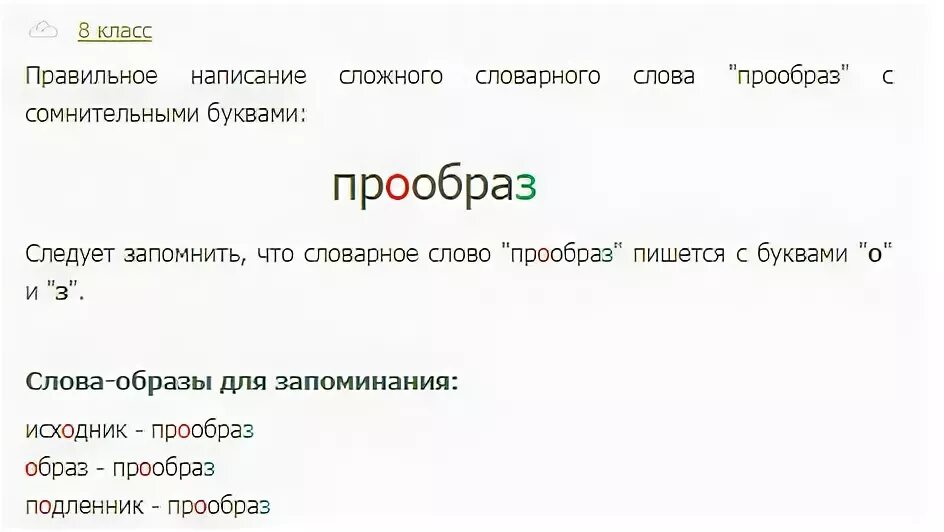 8 класс

Правильное написание сложного словарного слова "прообраз" с сомнительными буквами:

прообраз

Следует запомнить, что словарное слово "прообраз" пишется с буквами "о" и "з".

Слова-образы для запоминания:

исходник - прообраз
образ - прообраз
подленник - прообраз